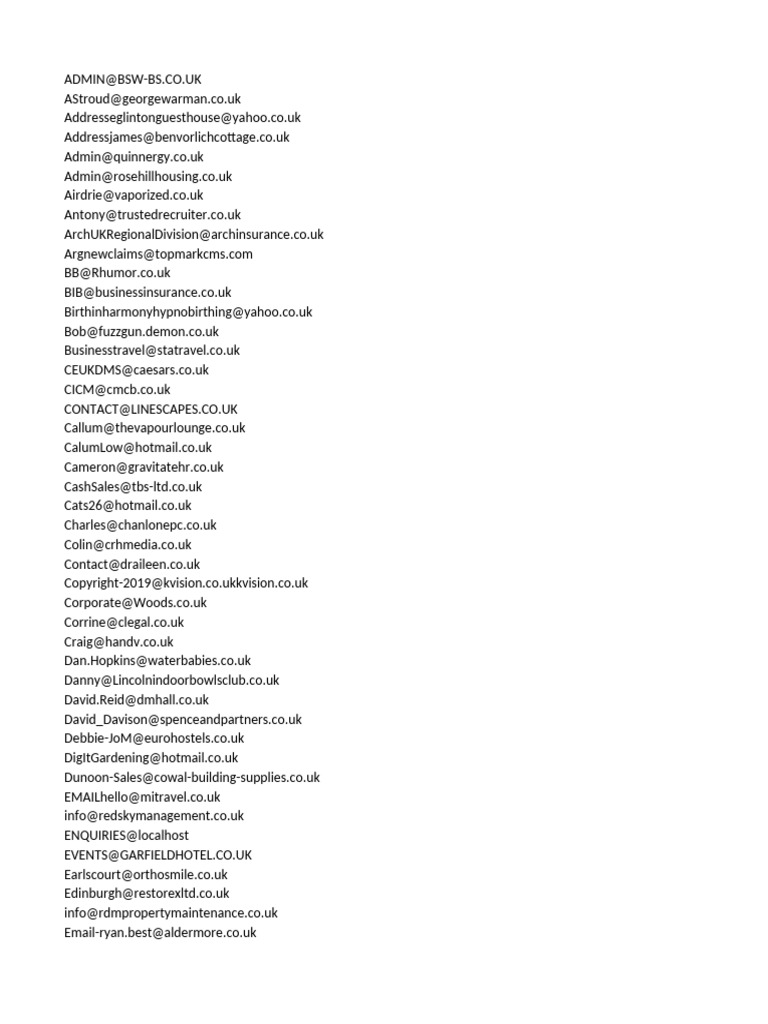 ADMIN@BSW-BS.CO.UK
AStroud@georgewarman.co.uk
Addresseglintonguesthouse@yahoo.co.uk
Addressjames@benvorlichcottage.co.uk
Admin@quinnergy.co.uk
Admin@rosehillhousing.co.uk
Airdrie@vaporized.co.uk
Antony@trustedrecruiter.co.uk
ArchUKRegionalDivision@archinsurance.co.uk
Argnewclaims@topmarkcms.com
BB@Rhumor.co.uk
BIB@businessinsurance.co.uk
Birthinharmonyhypnobirthing@yahoo.co.uk
Bob@fuzzgun.demon.co.uk
Businesstravel@statravel.co.uk
CEUKDMS@caesars.co.uk
CICM@cmcb.co.uk
CONTACT@LINESCAPES.CO.UK
Callum@thevapourlounge.co.uk
CalumLow@hotmail.co.uk
Cameron@gravitatehr.co.uk
CashSales@tbs-ltd.co.uk
Cats26@hotmail.co.uk
Charles@chanlonepc.co.uk
Colin@crhmedia.co.uk
Contact@draileen.co.uk
Copyright-2019@kvision.co.ukkvision.co.uk
Corporate@Woods.co.uk
Corrine@clegal.co.uk
Craig@handv.co.uk
Dan.Hopkins@waterbabies.co.uk
Danny@Lincolnindoorbowlsclub.co.uk
David.Reid@dmhall.co.uk
David_Davison@spenceandpartners.co.uk
Debbie-JoM@eurohostels.co.uk
DigItGardening@hotmail.co.uk
Dunoon-Sales@cowal-building-supplies.co.uk
EMAILhello@mitravel.co.uk
info@redskymanagement.co.uk
ENQUIRIES@localhost
EVENTS@GARFIELDHOTEL.CO.UK
Earlscourt@orthosmile.co.uk
Edinburgh@restorexltd.co.uk
info@rdmpropertymaintenance.co.uk
Email-ryan.best@aldermore.co.uk